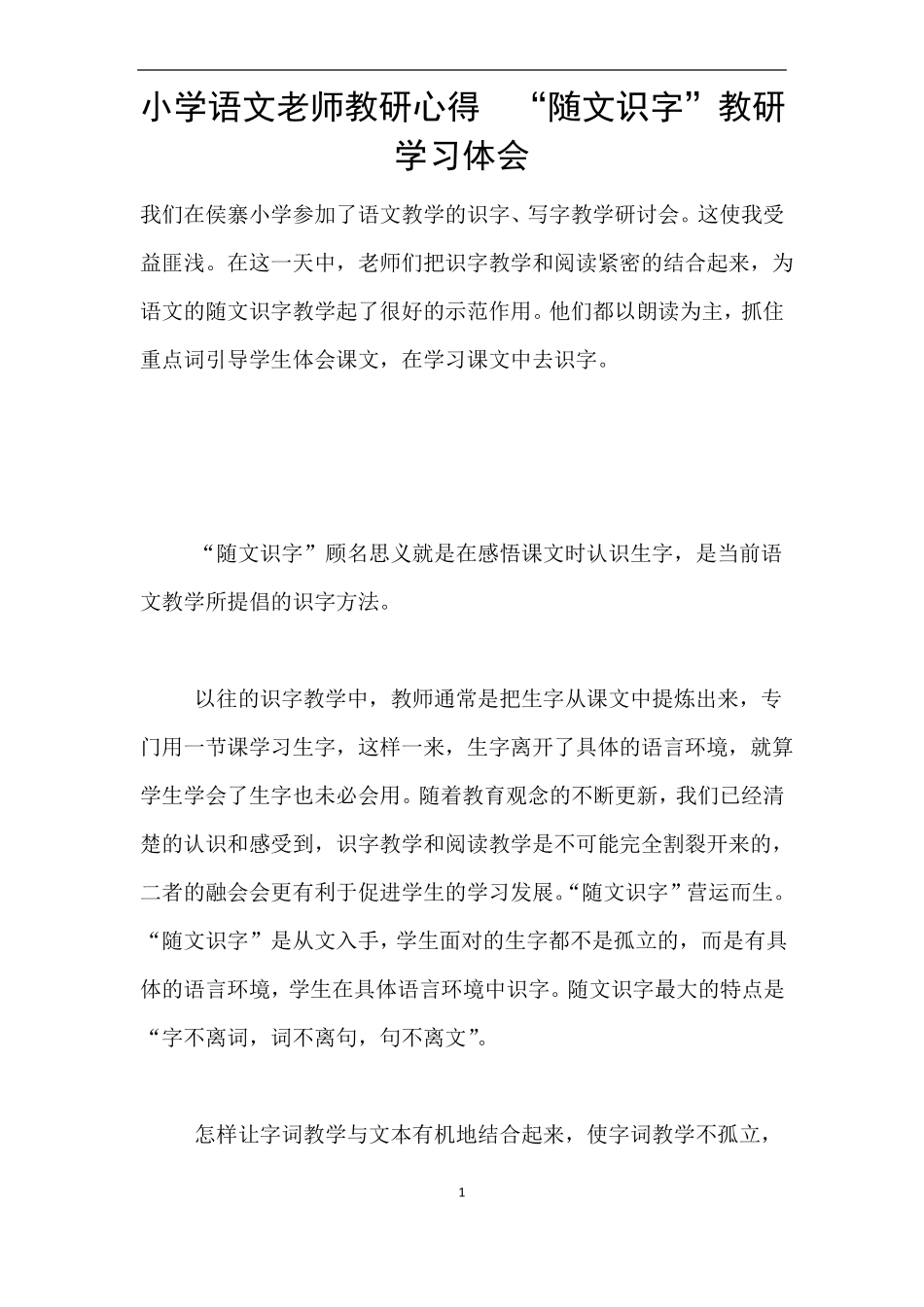 小学语文老师教研心得 “随文识字”教研学习体会

我们在侯寨小学参加了语文教学的识字、写字教学研讨会。这使我受益匪浅。在这一天中，老师们把识字教学和阅读紧密的结合起来，为语文的随文识字教学起了很好的示范作用。他们都以朗读为主，抓住重点词引导学生体会课文，在学习课文中去识字。

“随文识字”顾名思义就是在感悟课文时认识生字，是当前语文教学所提倡的识字方法。

以往的识字教学中，教师通常是把生字从课文中提炼出来，专门用一节课学习生字，这样一来，生字离开了具体的语言环境，就算学生学会了生字也未必会用。随着教育观念的不断更新，我们已经清楚的认识和感受到，识字教学和阅读教学是不可能完全割裂开来的，二者的融会会更有利于促进学生的学习发展。“随文识字”营运而生。“随文识字”是从文入手，学生面对的生字都不是孤立的，而是有具体的语言环境，学生在具体语言环境中识字。随文识字最大的特点是“字不离词，词不离句，句不离文”。

怎样让字词教学与文本有机地结合起来，使字词教学不孤立，

1